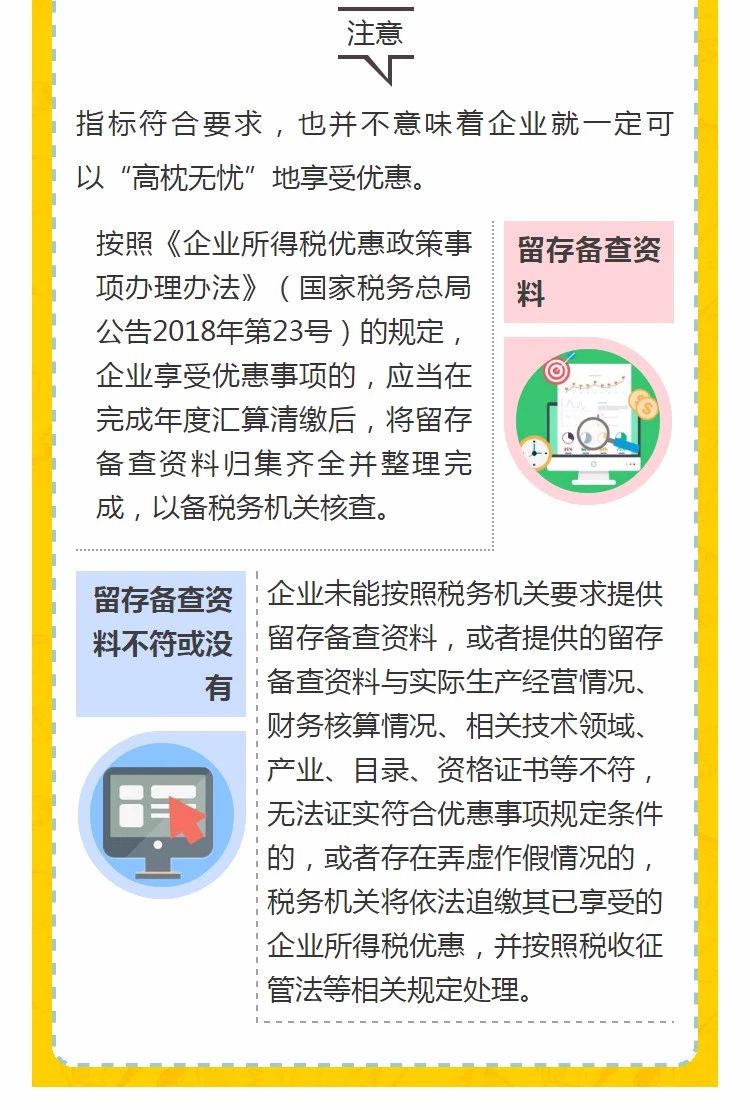 注意

指标符合要求，也并不意味着企业就一定可以“高枕无忧”地享受优惠。

按照《企业所得税优惠政策事项办理办法》（国家税务总局公告2018年第23号）的规定，企业享受优惠事项的，应当在完成年度汇算清缴后，将留存备查资料归集齐全并整理完成，以备税务机关核查。

留存备查资料

留存备查资料不符或没有

企业未能按照税务机关要求提供留存备查资料，或者提供的留存备查资料与实际生产经营情况、财务核算情况、相关技术领域、产业、目录、资格证书等不符，无法证实符合优惠事项规定条件的，或者存在弄虚作假情况的，税务机关将依法追缴其已享受的企业所得税优惠，并按照税收征管法等相关规定处理。